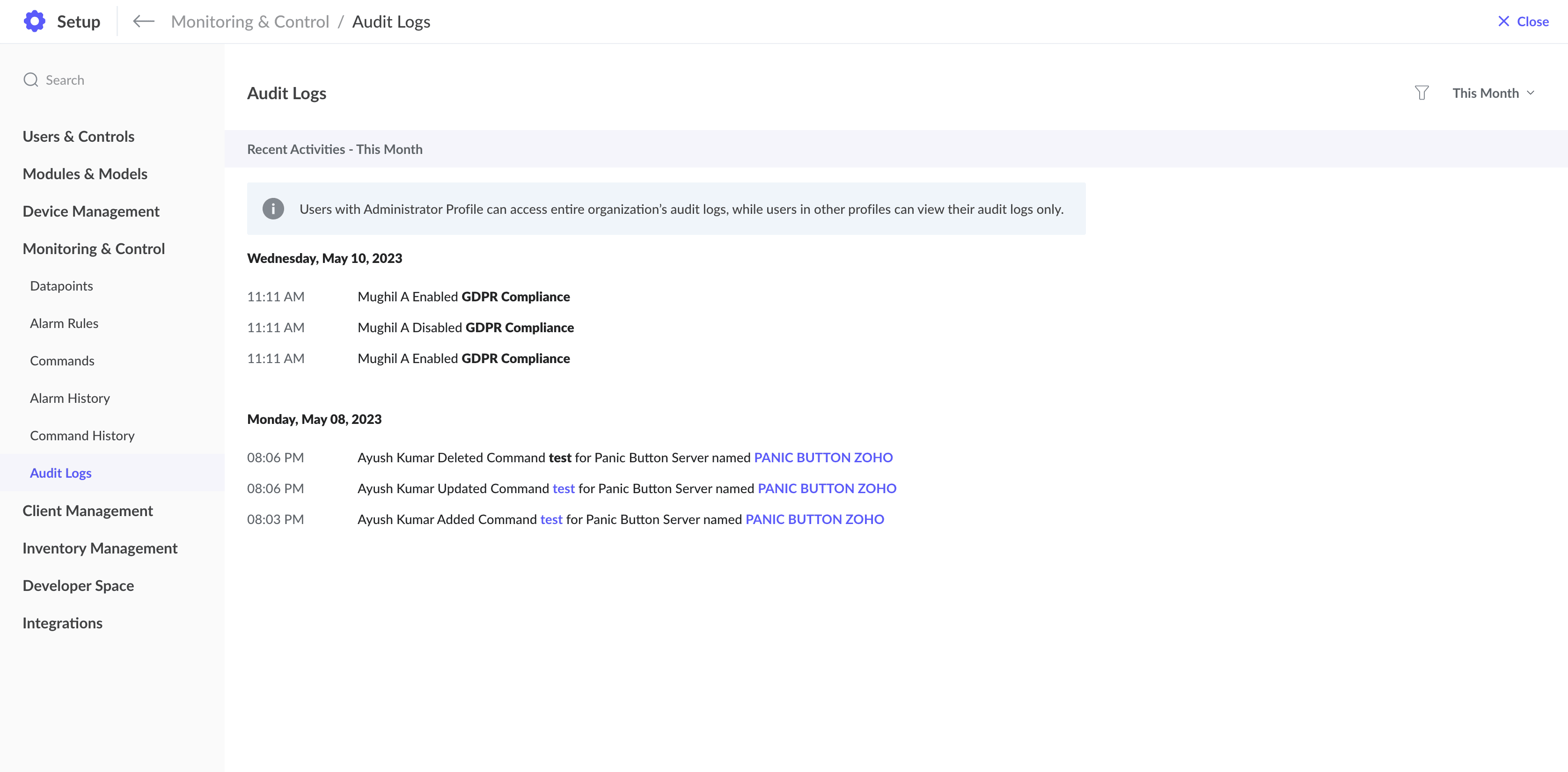 Setup Monitoring & Control / Audit Logs Close

Search

Users & Controls

Modules & Models

Device Management

Monitoring & Control

Datapoints

Alarm Rules

Commands

Alarm History

Command History

Audit Logs

Client Management

Inventory Management

Developer Space

Integrations

Audit Logs

This Month

Recent Activities - This Month

Users with Administrator Profile can access entire organization's audit logs, while users in other profiles can view their audit logs only.

Wednesday, May 10, 2023

11:11 AM Mughil A Enabled GDPR Compliance

11:11 AM Mughil A Disabled GDPR Compliance

11:11 AM Mughil A Enabled GDPR Compliance

Monday, May 08, 2023

08:06 PM Ayush Kumar Deleted Command test for Panic Button Server named PANIC BUTTON ZOHO

08:06 PM Ayush Kumar Updated Command test for Panic Button Server named PANIC BUTTON ZOHO

08:03 PM Ayush Kumar Added Command test for Panic Button Server named PANIC BUTTON ZOHO